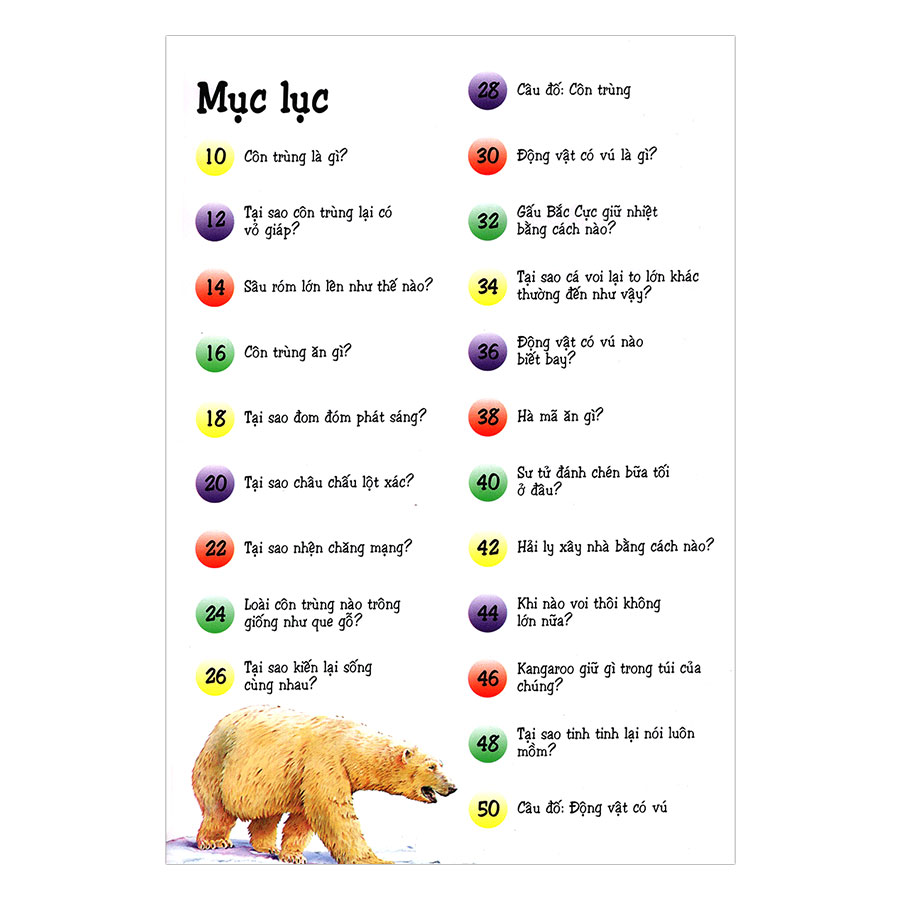 Mục lục

10 Côn trùng là gì?

12 Tại sao côn trùng lại có vỏ giáp?

14 Sâu róm lớn lên như thế nào?

16 Côn trùng ăn gì?

18 Tại sao đom đóm phát sáng?

20 Tại sao châu chấu lột xác?

22 Tại sao nhện chăng mạng?

24 Loài côn trùng nào trông giống như que gỗ?

26 Tại sao kiến lại sống cùng nhau?

28 Câu đố: Côn trùng

30 Động vật có vú là gì?

32 Gấu Bắc Cực giữ nhiệt bằng cách nào?

34 Tại sao cá voi lại to lớn khác thường đến như vậy?

36 Động vật có vú nào biết bay?

38 Hà mã ăn gì?

40 Sư tử đánh chén bữa tối ở đâu?

42 Hải ly xây nhà bằng cách nào?

44 Khi nào voi thôi không lớn nữa?

46 Kangaroo giữ gì trong túi của chúng?

48 Tại sao tinh tinh lại nói luôn mồm?

50 Câu đố: Động vật có vú